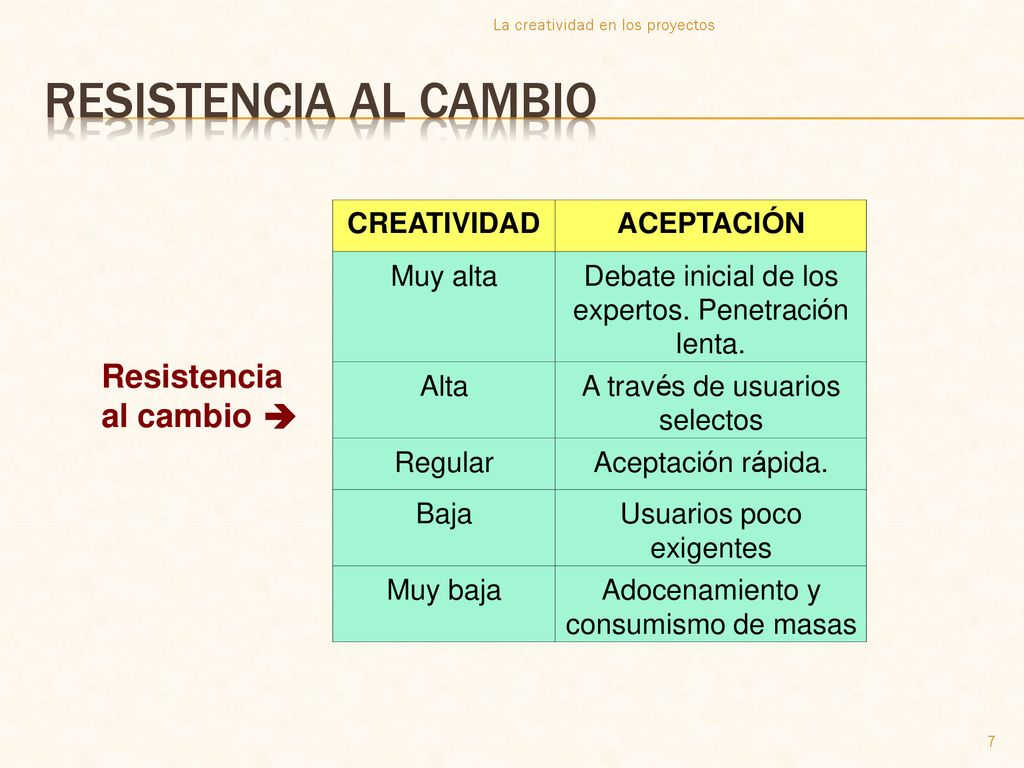 La creatividad en los proyectos

RESISTENCIA AL CAMBIO

Resistencia al cambio ➔

| CREATIVIDAD | ACEPTACIÓN |
|---|---|
| Muy alta | Debate inicial de los expertos. Penetración lenta. |
| Alta | A través de usuarios selectos |
| Regular | Aceptación rápida. |
| Baja | Usuarios poco exigentes |
| Muy baja | Adocenamiento y consumismo de masas |

7